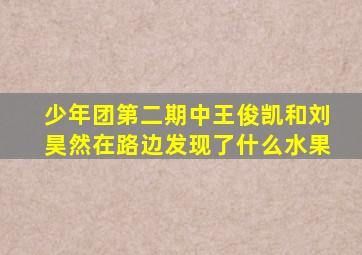 少年团第二期中王俊凯和刘昊然在路边发现了什么水果